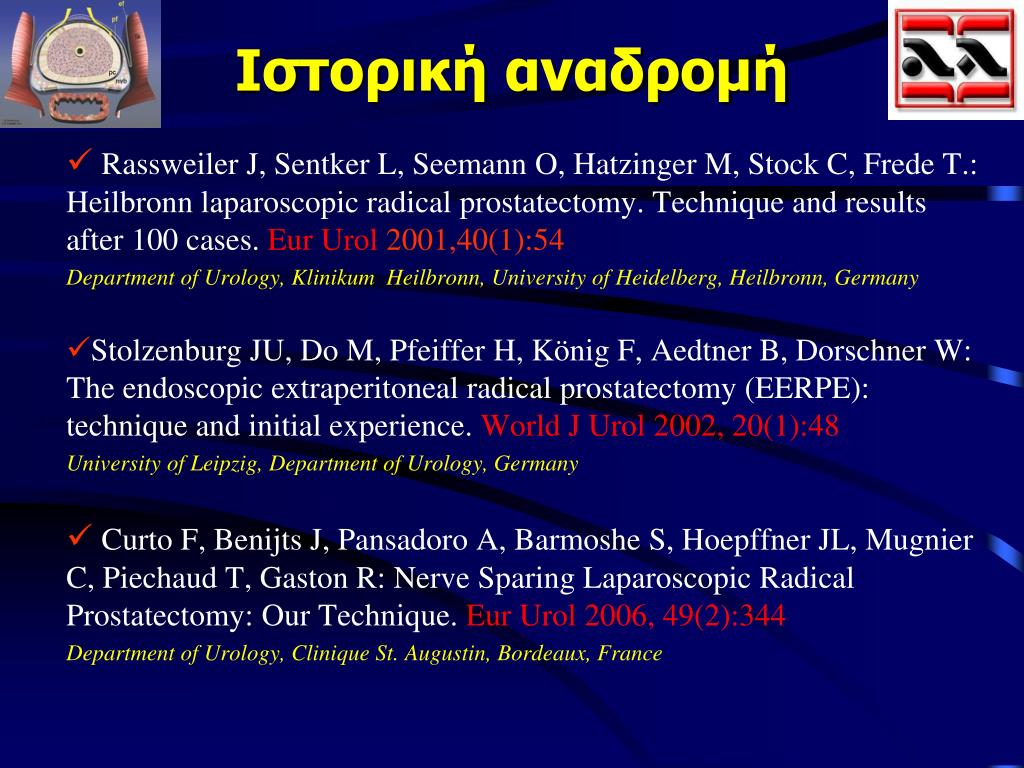 ef
pf
pc
nvb

Ιστορική αναδρομή

✓ Rassweiler J, Sentker L, Seemann O, Hatzinger M, Stock C, Frede T.: Heilbronn laparoscopic radical prostatectomy. Technique and results after 100 cases. Eur Urol 2001,40(1):54
Department of Urology, Klinikum Heilbronn, University of Heidelberg, Heilbronn, Germany

✓Stolzenburg JU, Do M, Pfeiffer H, König F, Aedtner B, Dorschner W: The endoscopic extraperitoneal radical prostatectomy (EERPE): technique and initial experience. World J Urol 2002, 20(1):48
University of Leipzig, Department of Urology, Germany

✓ Curto F, Benijts J, Pansadoro A, Barmoshe S, Hoepffner JL, Mugnier C, Piechaud T, Gaston R: Nerve Sparing Laparoscopic Radical Prostatectomy: Our Technique. Eur Urol 2006, 49(2):344
Department of Urology, Clinique St. Augustin, Bordeaux, France